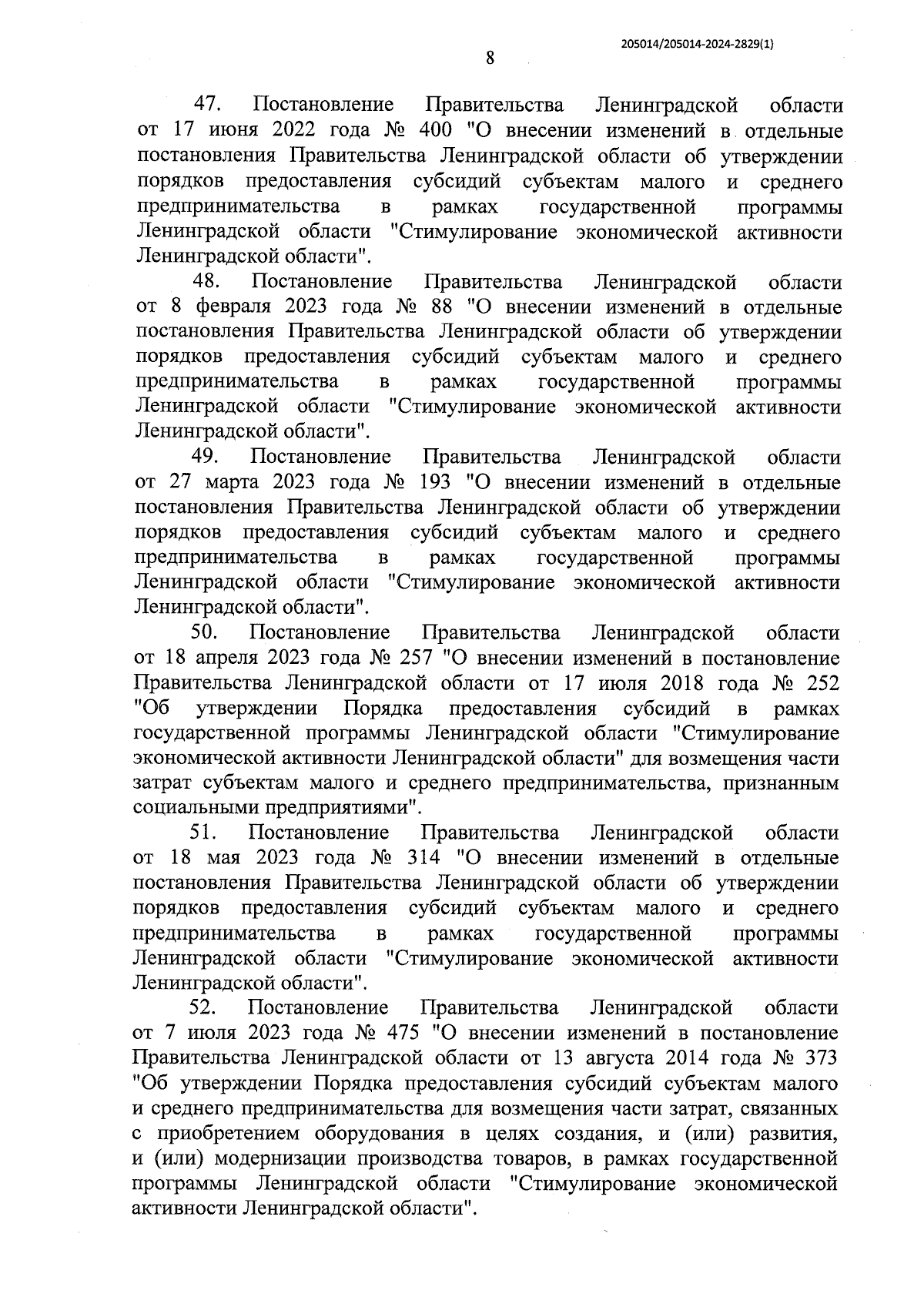 205014/205014-2024-2829(1)

8

47. Постановление Правительства Ленинградской области от 17 июня 2022 года № 400 "О внесении изменений в отдельные постановления Правительства Ленинградской области об утверждении порядков предоставления субсидий субъектам малого и среднего предпринимательства в рамках государственной программы Ленинградской области "Стимулирование экономической активности Ленинградской области".

48. Постановление Правительства Ленинградской области от 8 февраля 2023 года № 88 "О внесении изменений в отдельные постановления Правительства Ленинградской области об утверждении порядков предоставления субсидий субъектам малого и среднего предпринимательства в рамках государственной программы Ленинградской области "Стимулирование экономической активности Ленинградской области".

49. Постановление Правительства Ленинградской области от 27 марта 2023 года № 193 "О внесении изменений в отдельные постановления Правительства Ленинградской области об утверждении порядков предоставления субсидий субъектам малого и среднего предпринимательства в рамках государственной программы Ленинградской области "Стимулирование экономической активности Ленинградской области".

50. Постановление Правительства Ленинградской области от 18 апреля 2023 года № 257 "О внесении изменений в постановление Правительства Ленинградской области от 17 июля 2018 года № 252 "Об утверждении Порядка предоставления субсидий в рамках государственной программы Ленинградской области "Стимулирование экономической активности Ленинградской области" для возмещения части затрат субъектам малого и среднего предпринимательства, признанным социальными предприятиями".

51. Постановление Правительства Ленинградской области от 18 мая 2023 года № 314 "О внесении изменений в отдельные постановления Правительства Ленинградской области об утверждении порядков предоставления субсидий субъектам малого и среднего предпринимательства в рамках государственной программы Ленинградской области "Стимулирование экономической активности Ленинградской области".

52. Постановление Правительства Ленинградской области от 7 июля 2023 года № 475 "О внесении изменений в постановление Правительства Ленинградской области от 13 августа 2014 года № 373 "Об утверждении Порядка предоставления субсидий субъектам малого и среднего предпринимательства для возмещения части затрат, связанных с приобретением оборудования в целях создания, и (или) развития, и (или) модернизации производства товаров, в рамках государственной программы Ленинградской области "Стимулирование экономической активности Ленинградской области".